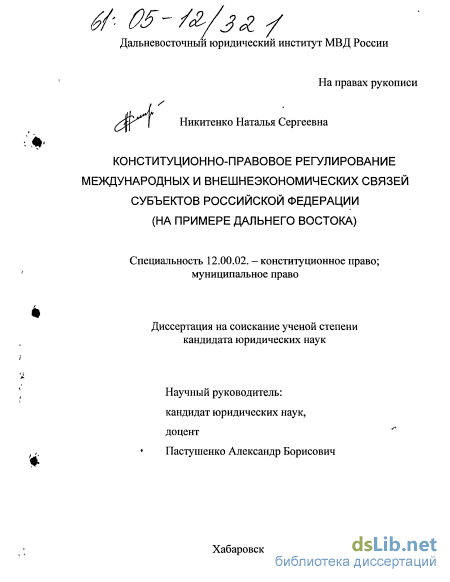 61: 05-12/321

Дальневосточный юридический институт МВД России

На правах рукописи

Никитенко Наталья Сергеевна

КОНСТИТУЦИОННО-ПРАВОВОЕ РЕГУЛИРОВАНИЕ МЕЖДУНАРОДНЫХ И ВНЕШНЕЭКОНОМИЧЕСКИХ СВЯЗЕЙ СУБЪЕКТОВ РОССИЙСКОЙ ФЕДЕРАЦИИ (НА ПРИМЕРЕ ДАЛЬНЕГО ВОСТОКА)

Специальность 12.00.02. – конституционное право; муниципальное право

Диссертация на соискание ученой степени кандидата юридических наук

Научный руководитель:
кандидат юридических наук,
доцент
Пастушенко Александр Борисович

Хабаровск

dsLib.net
библиотека диссертаций